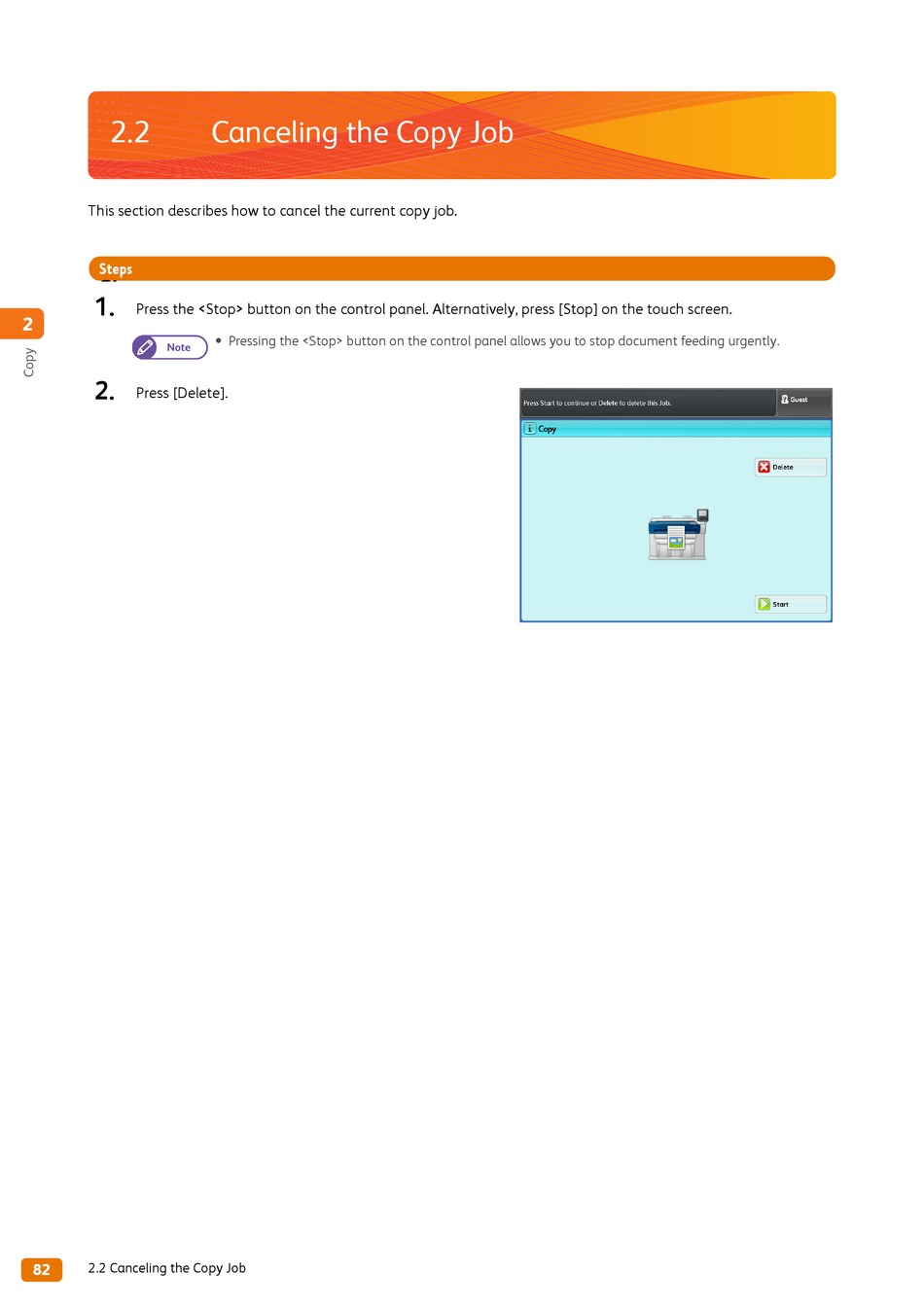 2.2 Canceling the Copy Job

This section describes how to cancel the current copy job.

Steps

2

Copy

1. Press the <Stop> button on the control panel. Alternatively, press [Stop] on the touch screen.

Note

• Pressing the <Stop> button on the control panel allows you to stop document feeding urgently.

2. Press [Delete].

Press Start to continue or Delete to delete this Job.

Guest

Copy

Delete

Start

82

2.2 Canceling the Copy Job